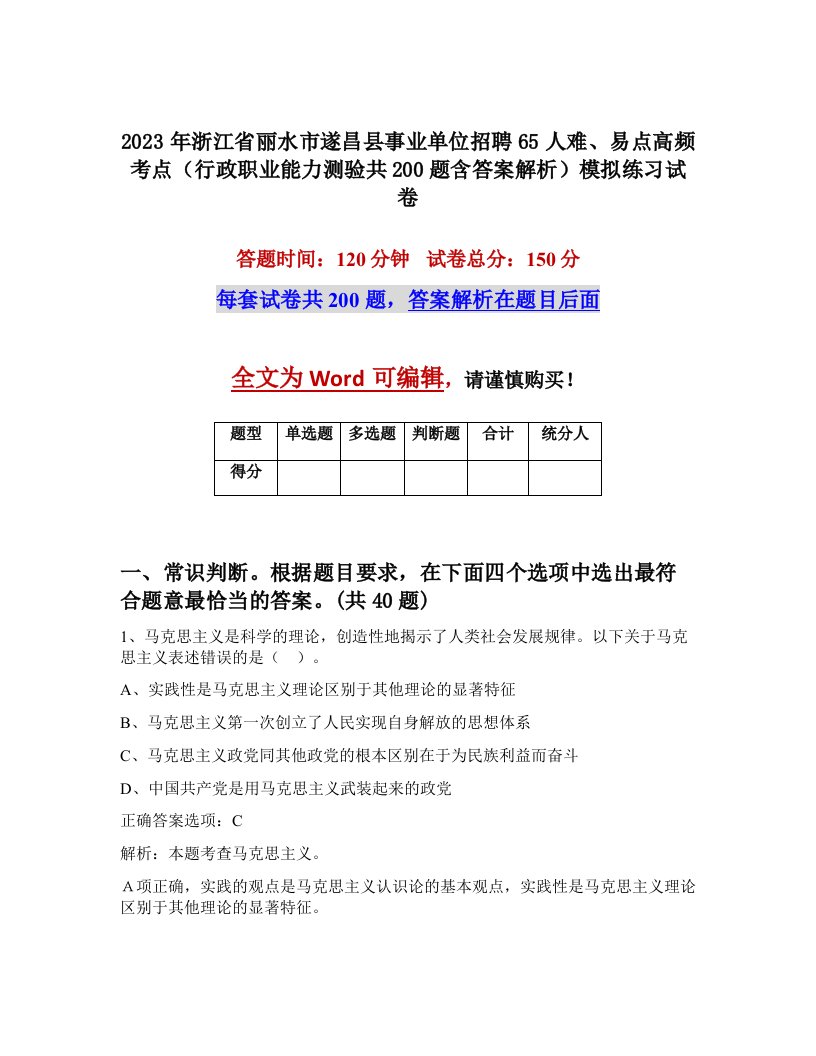 2023年浙江省丽水市遂昌县事业单位招聘65人难、易点高频考点（行政职业能力测验共200题含答案解析）模拟练习试卷

答题时间：120分钟　试卷总分：150分

每套试卷共200题，答案解析在题目后面

全文为Word可编辑，请谨慎购买！

| 题型 | 单选题 | 多选题 | 判断题 | 合计 | 统分人 |
|---|---|---|---|---|---|
| 得分 | | | | | |

一、常识判断。根据题目要求，在下面四个选项中选出最符合题意最恰当的答案。(共40题)

1、马克思主义是科学的理论，创造性地揭示了人类社会发展规律。以下关于马克思主义表述错误的是（　）。

A、实践性是马克思主义理论区别于其他理论的显著特征

B、马克思主义第一次创立了人民实现自身解放的思想体系

C、马克思主义政党同其他政党的根本区别在于为民族利益而奋斗

D、中国共产党是用马克思主义武装起来的政党

正确答案选项：C

解析：本题考查马克思主义。

A项正确，实践的观点是马克思主义认识论的基本观点，实践性是马克思主义理论区别于其他理论的显著特征。